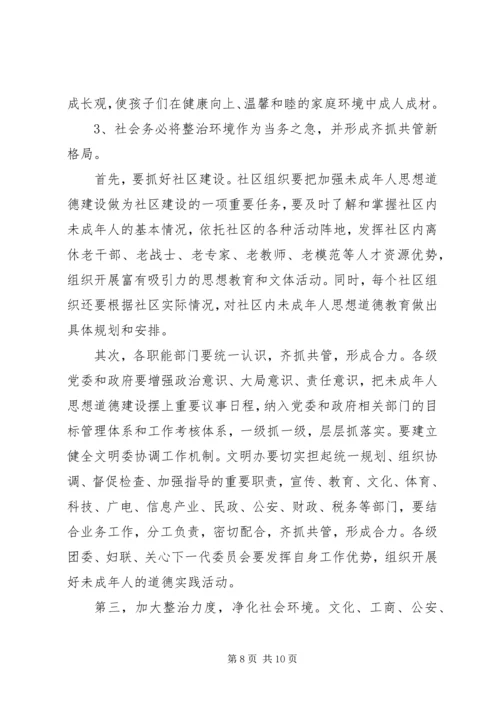 成长观，使孩子们在健康向上、温馨和睦的家庭环境中成人成材。

3、社会务必将整治环境作为当务之急，并形成齐抓共管新格局。

首先，要抓好社区建设。社区组织要把加强未成年人思想道德建设做为社区建设的一项重要任务，要及时了解和掌握社区内未成年人的基本情况，依托社区的各种活动阵地，发挥社区内离休老干部、老战士、老专家、老教师、老模范等人才资源优势，组织开展富有吸引力的思想教育和文体活动。同时，每个社区组织还要根据社区实际情况，对社区内未成年人思想道德教育做出具体规划和安排。

其次，各职能部门要统一认识，齐抓共管，形成合力。各级党委和政府要增强政治意识、大局意识、责任意识，把未成年人思想道德建设摆上重要议事日程，纳入党委和政府相关部门的目标管理体系和工作考核体系，一级抓一级，层层抓落实。要建立健全文明委协调工作机制。文明办要切实担起统一规划、组织协调、督促检查、加强指导的重要职责，宣传、教育、文化、体育、科技、广电、信息产业、民政、公安、财政、税务等部门，要结合业务工作，分工负责，密切配合，齐抓共管，形成合力。各级团委、妇联、关心下一代委员会要发挥自身工作优势，组织开展好未成年人的道德实践活动。

第三，加大整治力度，净化社会环境。文化、工商、公安、

第 8 页 共 10 页